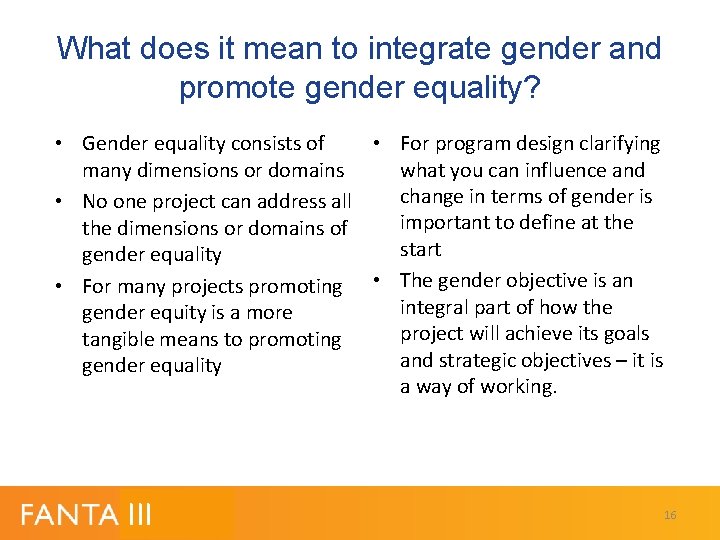 What does it mean to integrate gender and promote gender equality?

• Gender equality consists of many dimensions or domains
• No one project can address all the dimensions or domains of gender equality
• For many projects promoting gender equity is a more tangible means to promoting gender equality

• For program design clarifying what you can influence and change in terms of gender is important to define at the start
• The gender objective is an integral part of how the project will achieve its goals and strategic objectives – it is a way of working.

FANTA III

16